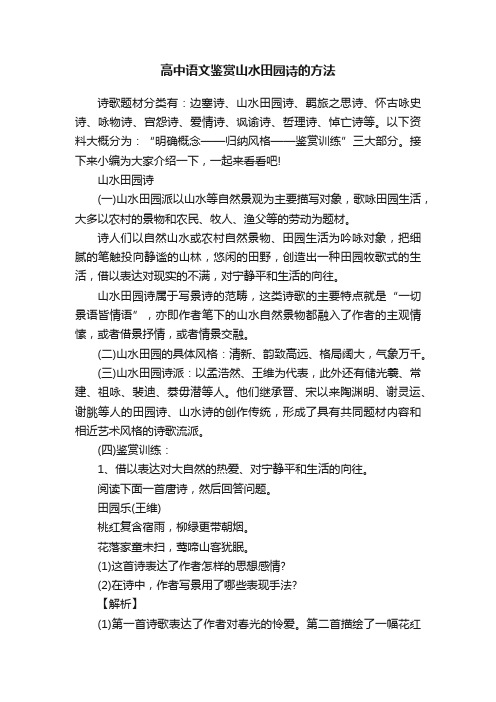 高中语文鉴赏山水田园诗的方法

诗歌题材分类有：边塞诗、山水田园诗、羁旅之思诗、怀古咏史诗、咏物诗、宫怨诗、爱情诗、讽谕诗、哲理诗、悼亡诗等。以下资料大概分为：“明确概念——归纳风格——鉴赏训练”三大部分。接下来小编为大家介绍一下，一起来看看吧!

山水田园诗

(一)山水田园派以山水等自然景观为主要描写对象，歌咏田园生活，大多以农村的景物和农民、牧人、渔父等的劳动为题材。

诗人们以自然山水或农村自然景物、田园生活为吟咏对象，把细腻的笔触投向静谧的山林，悠闲的田野，创造出一种田园牧歌式的生活，借以表达对现实的不满，对宁静平和生活的向往。

山水田园诗属于写景诗的范畴，这类诗歌的主要特点就是“一切景语皆情语”，亦即作者笔下的山水自然景物都融入了作者的主观情愫，或者借景抒情，或者情景交融。

(二)山水田园的具体风格：清新、韵致高远、格局阔大，气象万千。

(三)山水田园诗派：以孟浩然、王维为代表，此外还有储光羲、常建、祖咏、裴迪、綦毋潜等人。他们继承晋、宋以来陶渊明、谢灵运、谢朓等人的田园诗、山水诗的创作传统，形成了具有共同题材内容和相近艺术风格的诗歌流派。

(四)鉴赏训练：

1、借以表达对大自然的热爱、对宁静平和生活的向往。

阅读下面一首唐诗，然后回答问题。

田园乐(王维)

桃红复含宿雨，柳绿更带朝烟。

花落家童未扫，莺啼山客犹眠。

(1)这首诗表达了作者怎样的思想感情?

(2)在诗中，作者写景用了哪些表现手法?

【解析】

(1)第一首诗歌表达了作者对春光的怜爱。第二首描绘了一幅花红